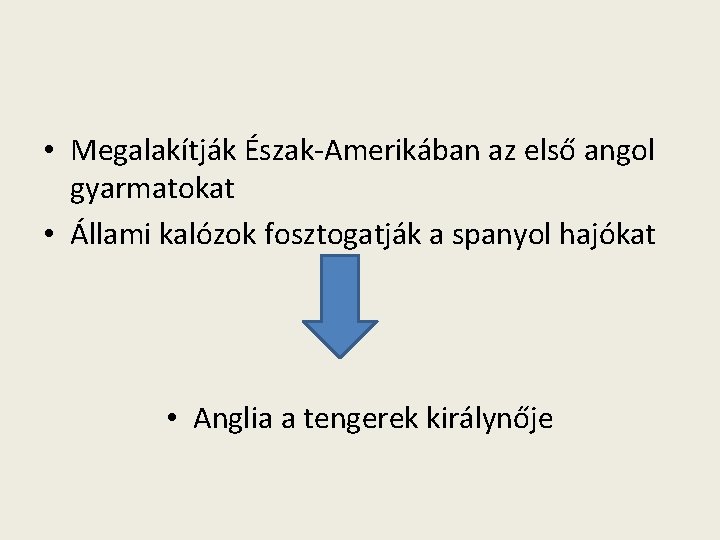 • Megalakítják Észak-Amerikában az első angol gyarmatokat
• Állami kalózok fosztogatják a spanyol hajókat

• Anglia a tengerek királynője